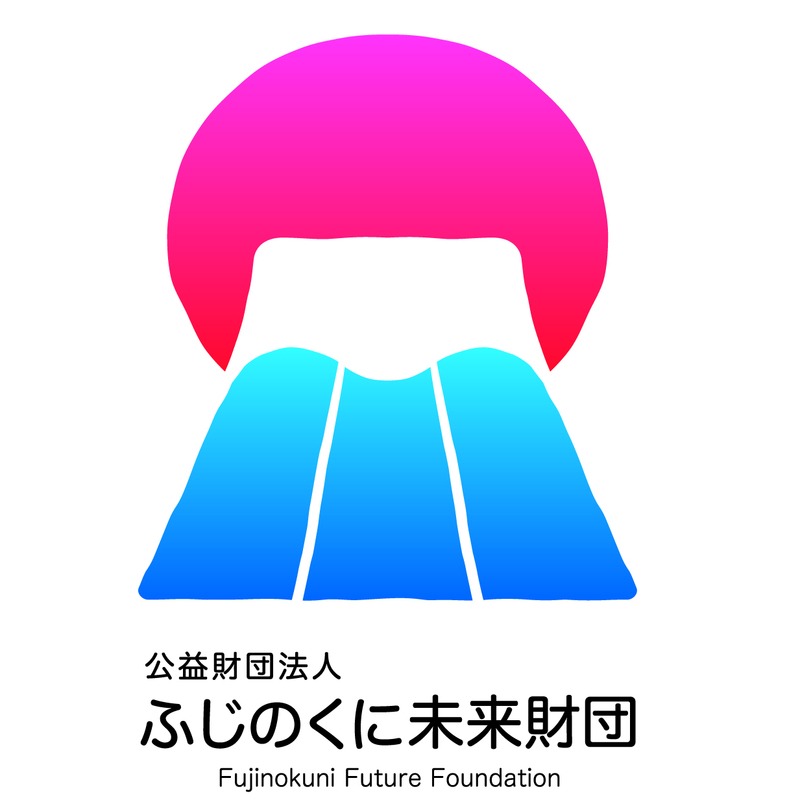 公益財団法人
ふじのくに未来財団
Fujinokuni Future Foundation